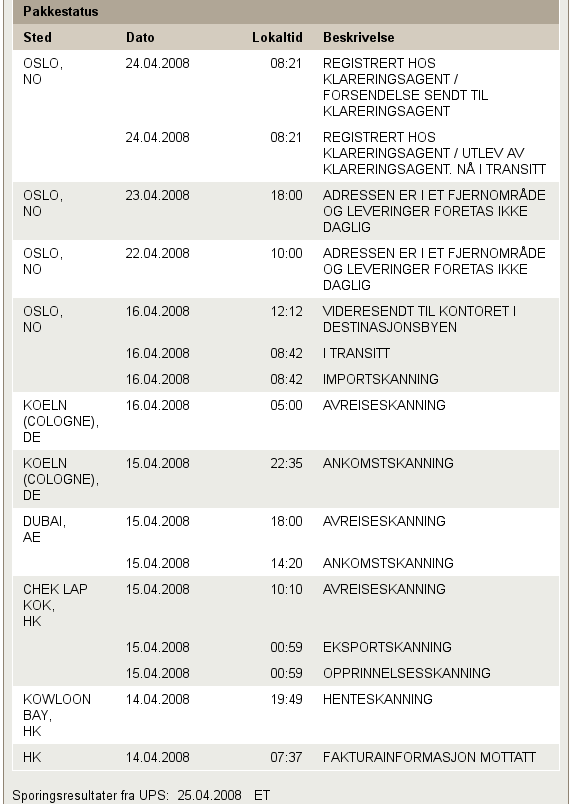 Pakkestatus

| Sted | Dato | Lokaltid | Beskrivelse |
|---|---|---|---|
| OSLO, NO | 24.04.2008 | 08:21 | REGISTRERT HOS KLARERINGSAGENT / FORSENDELSE SENDT TIL KLARERINGSAGENT |
| | 24.04.2008 | 08:21 | REGISTRERT HOS KLARERINGSAGENT / UTLEV AV KLARERINGSAGENT. NÅ I TRANSITT |
| OSLO, NO | 23.04.2008 | 18:00 | ADRESSEN ER I ET FJERNOMRÅDE OG LEVERINGER FORETAS IKKE DAGLIG |
| OSLO, NO | 22.04.2008 | 10:00 | ADRESSEN ER I ET FJERNOMRÅDE OG LEVERINGER FORETAS IKKE DAGLIG |
| OSLO, NO | 16.04.2008 | 12:12 | VIDERESENDT TIL KONTORET I DESTINASJONSBYEN |
| | 16.04.2008 | 08:42 | I TRANSITT |
| | 16.04.2008 | 08:42 | IMPORTSKANNING |
| KOELN (COLOGNE), DE | 16.04.2008 | 05:00 | AVREISESKANNING |
| KOELN (COLOGNE), DE | 15.04.2008 | 22:35 | ANKOMSTSKANNING |
| DUBAI, AE | 15.04.2008 | 18:00 | AVREISESKANNING |
| | 15.04.2008 | 14:20 | ANKOMSTSKANNING |
| CHEK LAP KOK, HK | 15.04.2008 | 10:10 | AVREISESKANNING |
| | 15.04.2008 | 00:59 | EKSPORTSKANNING |
| | 15.04.2008 | 00:59 | OPPRINNELSESSKANNING |
| KOWLOON BAY, HK | 14.04.2008 | 19:49 | HENTESKANNING |
| HK | 14.04.2008 | 07:37 | FAKTURAINFORMASJON MOTTATT |

Sporingsresultater fra UPS: 25.04.2008 ET